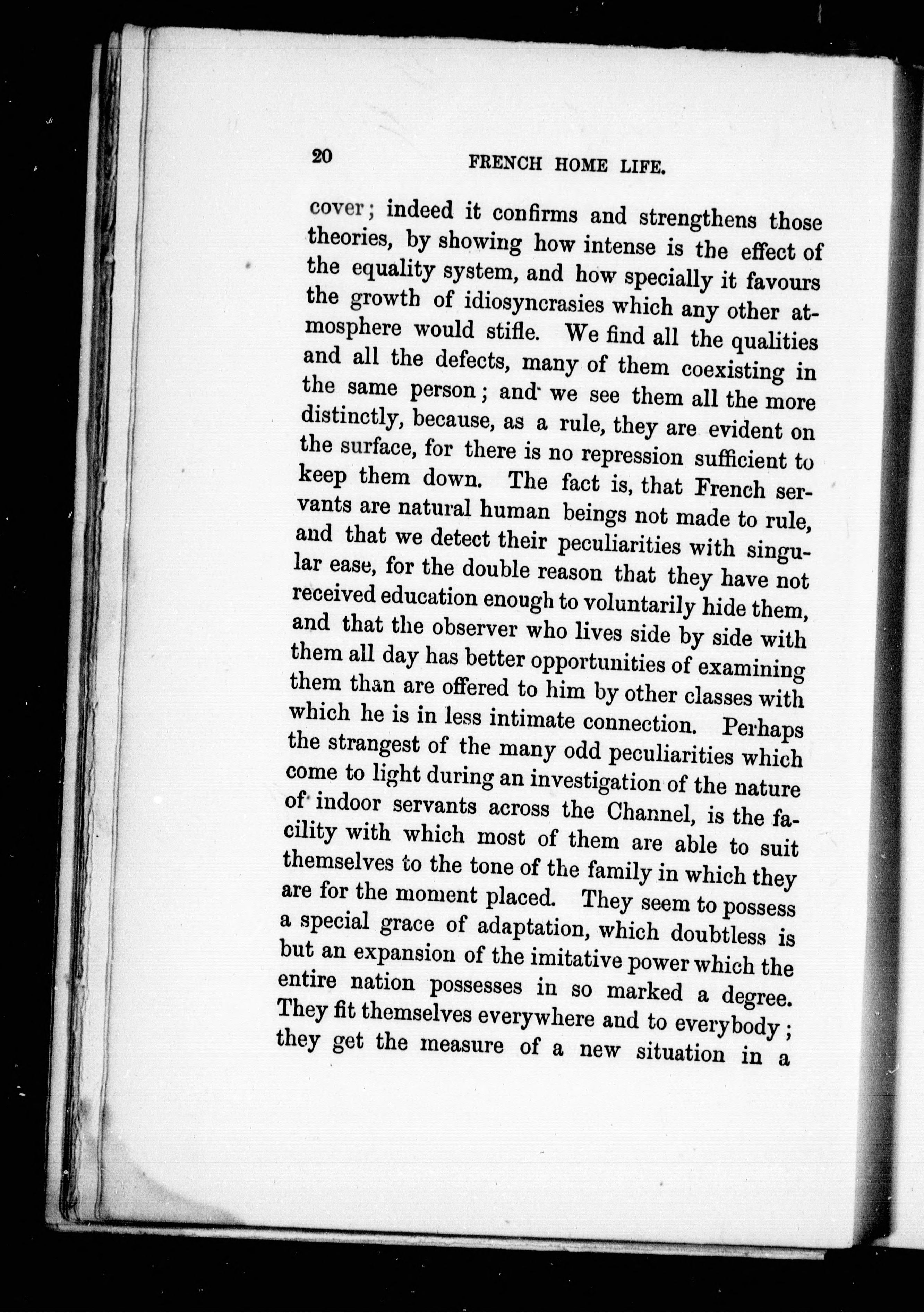 20 FRENCH HOME LIFE.

cover; indeed it confirms and strengthens those theories, by showing how intense is the effect of the equality system, and how specially it favours the growth of idiosyncrasies which any other atmosphere would stifle. We find all the qualities and all the defects, many of them coexisting in the same person; and we see them all the more distinctly, because, as a rule, they are evident on the surface, for there is no repression sufficient to keep them down. The fact is, that French servants are natural human beings not made to rule, and that we detect their peculiarities with singular ease, for the double reason that they have not received education enough to voluntarily hide them, and that the observer who lives side by side with them all day has better opportunities of examining them than are offered to him by other classes with which he is in less intimate connection. Perhaps the strangest of the many odd peculiarities which come to light during an investigation of the nature of indoor servants across the Channel, is the facility with which most of them are able to suit themselves to the tone of the family in which they are for the moment placed. They seem to possess a special grace of adaptation, which doubtless is but an expansion of the imitative power which the entire nation possesses in so marked a degree. They fit themselves everywhere and to everybody; they get the measure of a new situation in a